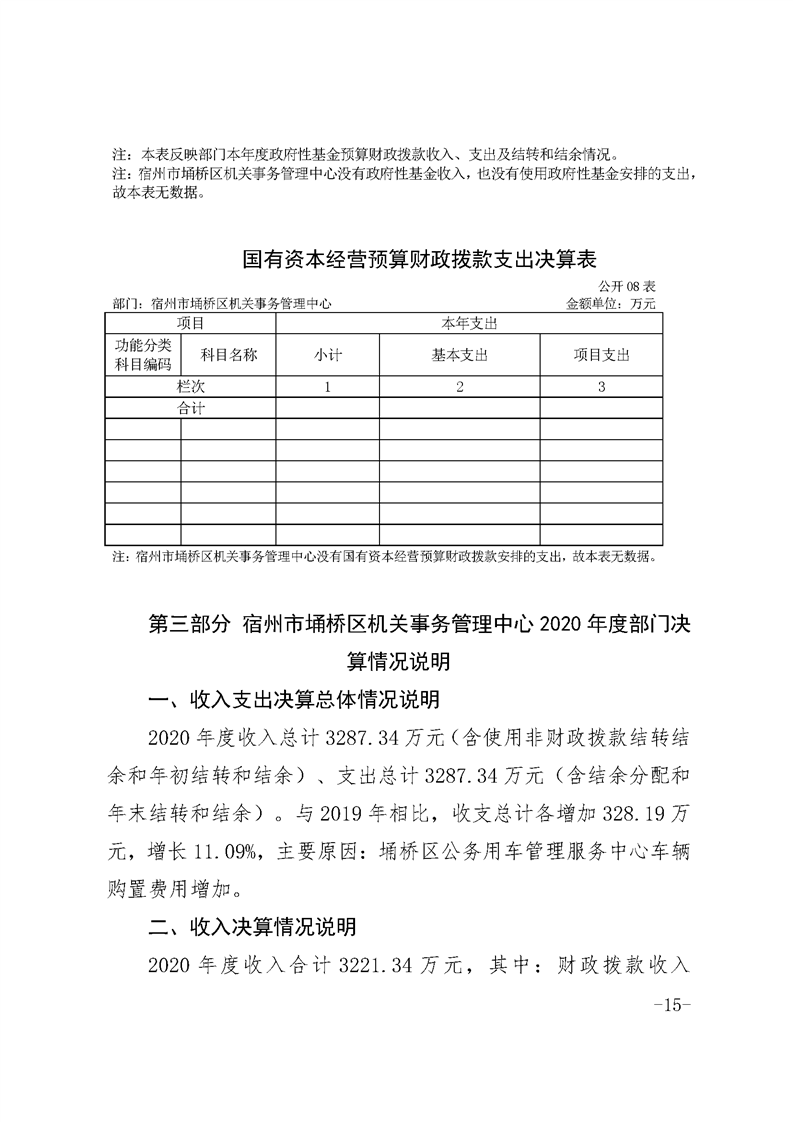 注：本表反映部门本年度政府性基金预算财政拨款收入、支出及结转和结余情况。
注：宿州市埇桥区机关事务管理中心没有政府性基金收入，也没有使用政府性基金安排的支出，故本表无数据。

国有资本经营预算财政拨款支出决算表

公开 08 表
部门：宿州市埇桥区机关事务管理中心　　金额单位：万元

| 项目 | | 本年支出 | | |
|---|---|---|---|---|
| 功能分类科目编码 | 科目名称 | 小计 | 基本支出 | 项目支出 |
| 栏次 | | 1 | 2 | 3 |
| 合计 | | | | |
| | | | | |
| | | | | |
| | | | | |
| | | | | |
| | | | | |
| | | | | |

注：宿州市埇桥区机关事务管理中心没有国有资本经营预算财政拨款安排的支出，故本表无数据。

第三部分 宿州市埇桥区机关事务管理中心 2020 年度部门决算情况说明

一、收入支出决算总体情况说明

2020 年度收入总计 3287.34 万元（含使用非财政拨款结转结余和年初结转和结余）、支出总计 3287.34 万元（含结余分配和年末结转和结余）。与 2019 年相比，收支总计各增加 328.19 万元，增长 11.09%，主要原因：埇桥区公务用车管理服务中心车辆购置费用增加。

二、收入决算情况说明

2020 年度收入合计 3221.34 万元，其中：财政拨款收入

-15-